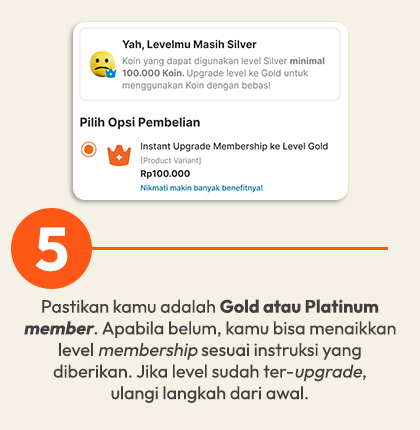 Yah, Levelmu Masih Silver

Koin yang dapat digunakan level Silver minimal 100.000 Koin. Upgrade level ke Gold untuk menggunakan Koin dengan bebas!

Pilih Opsi Pembelian

Instant Upgrade Membership ke Level Gold

[Product Variant]

Rp100.000

Nikmati makin banyak benefitnya!

5

Pastikan kamu adalah Gold atau Platinum member. Apabila belum, kamu bisa menaikkan level membership sesuai instruksi yang diberikan. Jika level sudah ter-upgrade, ulangi langkah dari awal.